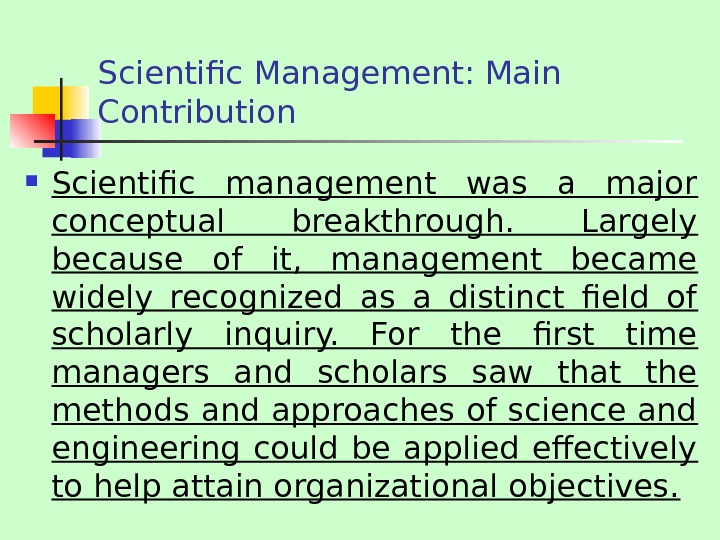 Scientific Management: Main Contribution

Scientific management was a major conceptual breakthrough. Largely because of it, management became widely recognized as a distinct field of scholarly inquiry. For the first time managers and scholars saw that the methods and approaches of science and engineering could be applied effectively to help attain organizational objectives.